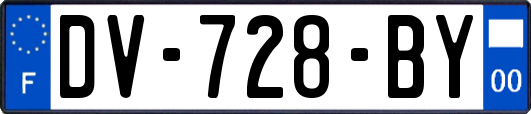 F
DV-728-BY
00